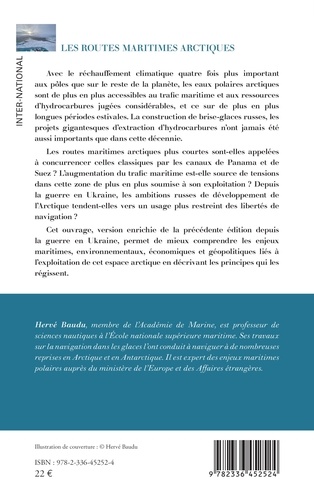 INTER-NATIONAL

LES ROUTES MARITIMES ARCTIQUES

Avec le réchauffement climatique quatre fois plus important aux pôles que sur le reste de la planète, les eaux polaires arctiques sont de plus en plus accessibles au trafic maritime et aux ressources d'hydrocarbures jugées considérables, et ce sur de plus en plus longues périodes estivales. La construction de brise-glaces russes, les projets gigantesques d'extraction d'hydrocarbures n'ont jamais été aussi importants que dans cette décennie.

Les routes maritimes arctiques plus courtes sont-elles appelées à concurrencer celles classiques par les canaux de Panama et de Suez ? L'augmentation du trafic maritime est-elle source de tensions dans cette zone de plus en plus soumise à son exploitation ? Depuis la guerre en Ukraine, les ambitions russes de développement de l'Arctique tendent-elles vers un usage plus restreint des libertés de navigation ?

Cet ouvrage, version enrichie de la précédente édition depuis la guerre en Ukraine, permet de mieux comprendre les enjeux maritimes, environnementaux, économiques et géopolitiques liés à l'exploitation de cet espace arctique en décrivant les principes qui les régissent.

Hervé Baudu, membre de l'Académie de Marine, est professeur de sciences nautiques à l'École nationale supérieure maritime. Ses travaux sur la navigation dans les glaces l'ont conduit à naviguer à de nombreuses reprises en Arctique et en Antarctique. Il est expert des enjeux maritimes polaires auprès du ministère de l'Europe et des Affaires étrangères.

Illustration de couverture : © Hervé Baudu

ISBN : 978-2-336-45252-4
22 €

9 782336 452524